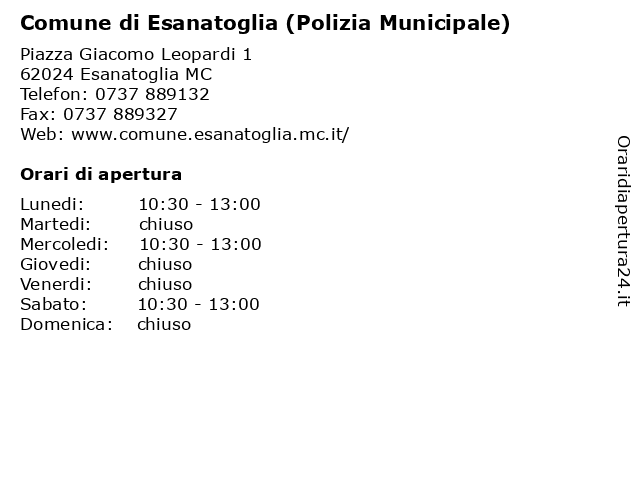 Comune di Esanatoglia (Polizia Municipale)

Piazza Giacomo Leopardi 1
62024 Esanatoglia MC
Telefon: 0737 889132
Fax: 0737 889327
Web: www.comune.esanatoglia.mc.it/

Orari di apertura

| | |
|---|---|
| Lunedi: | 10:30 - 13:00 |
| Martedi: | chiuso |
| Mercoledi: | 10:30 - 13:00 |
| Giovedi: | chiuso |
| Venerdi: | chiuso |
| Sabato: | 10:30 - 13:00 |
| Domenica: | chiuso |

Oraridiapertura24.it